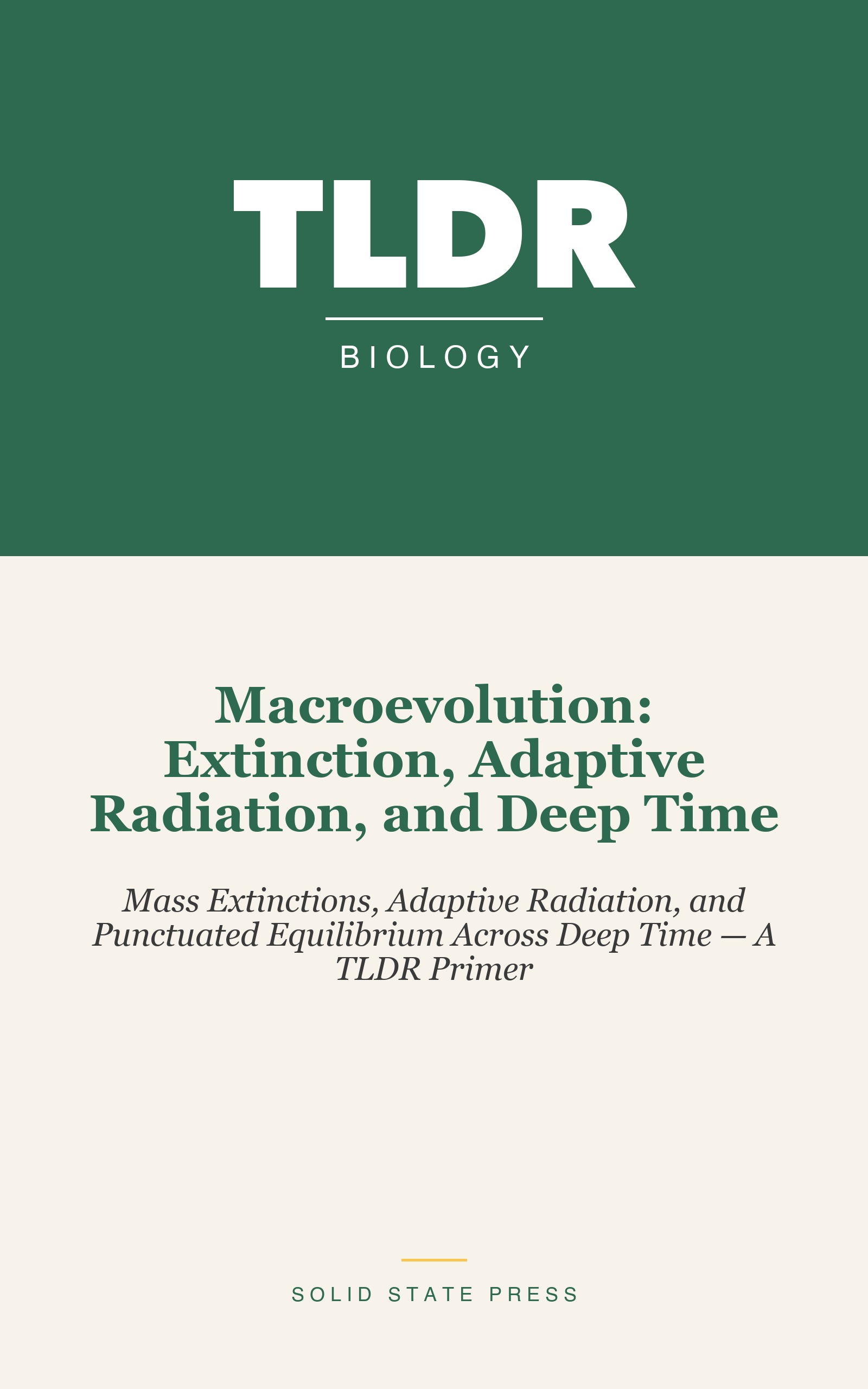 TLDR

BIOLOGY

Macroevolution: Extinction, Adaptive Radiation, and Deep Time

Mass Extinctions, Adaptive Radiation, and Punctuated Equilibrium Across Deep Time — A TLDR Primer

SOLID STATE PRESS